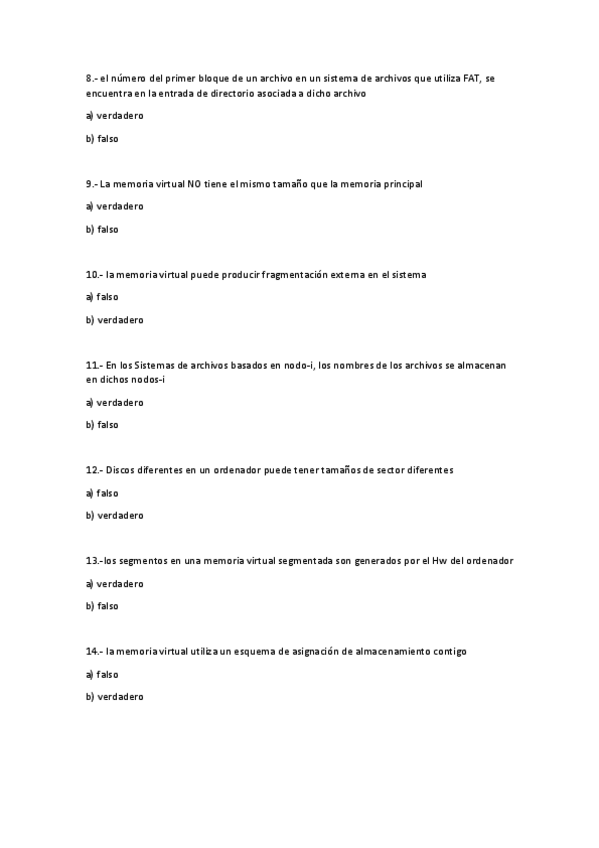 8.- el número del primer bloque de un archivo en un sistema de archivos que utiliza FAT, se encuentra en la entrada de directorio asociada a dicho archivo

a) verdadero

b) falso

9.- La memoria virtual NO tiene el mismo tamaño que la memoria principal

a) verdadero

b) falso

10.- la memoria virtual puede producir fragmentación externa en el sistema

a) falso

b) verdadero

11.- En los Sistemas de archivos basados en nodo-i, los nombres de los archivos se almacenan en dichos nodos-i

a) verdadero

b) falso

12.- Discos diferentes en un ordenador puede tener tamaños de sector diferentes

a) falso

b) verdadero

13.-los segmentos en una memoria virtual segmentada son generados por el Hw del ordenador

a) verdadero

b) falso

14.- la memoria virtual utiliza un esquema de asignación de almacenamiento contigo

a) falso

b) verdadero